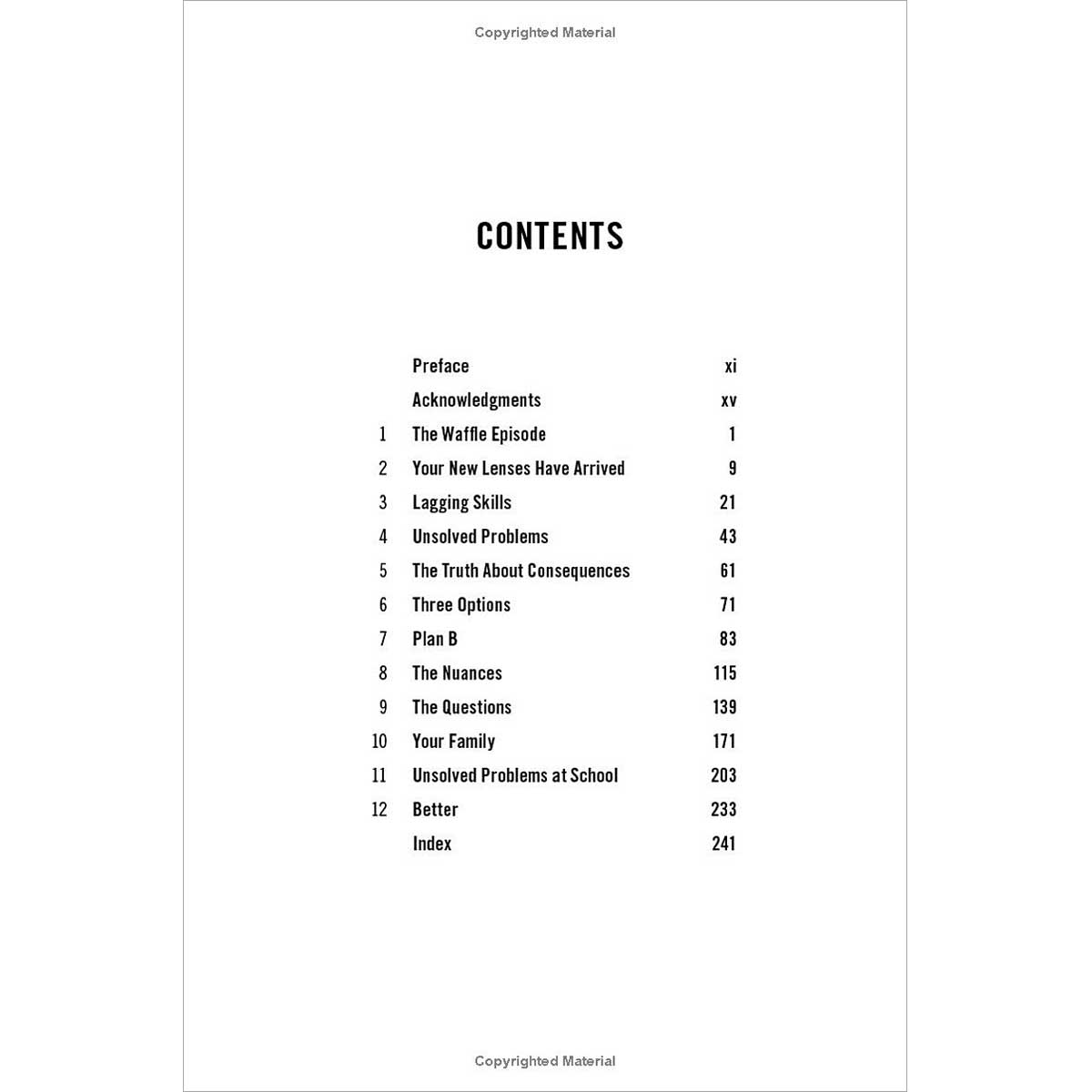 Copyrighted Material

CONTENTS

| | | |
|---|---|---|
| | Preface | xi |
| | Acknowledgments | xv |
| 1 | The Waffle Episode | 1 |
| 2 | Your New Lenses Have Arrived | 9 |
| 3 | Lagging Skills | 21 |
| 4 | Unsolved Problems | 43 |
| 5 | The Truth About Consequences | 61 |
| 6 | Three Options | 71 |
| 7 | Plan B | 83 |
| 8 | The Nuances | 115 |
| 9 | The Questions | 139 |
| 10 | Your Family | 171 |
| 11 | Unsolved Problems at School | 203 |
| 12 | Better | 233 |
| | Index | 241 |

Copyrighted Material